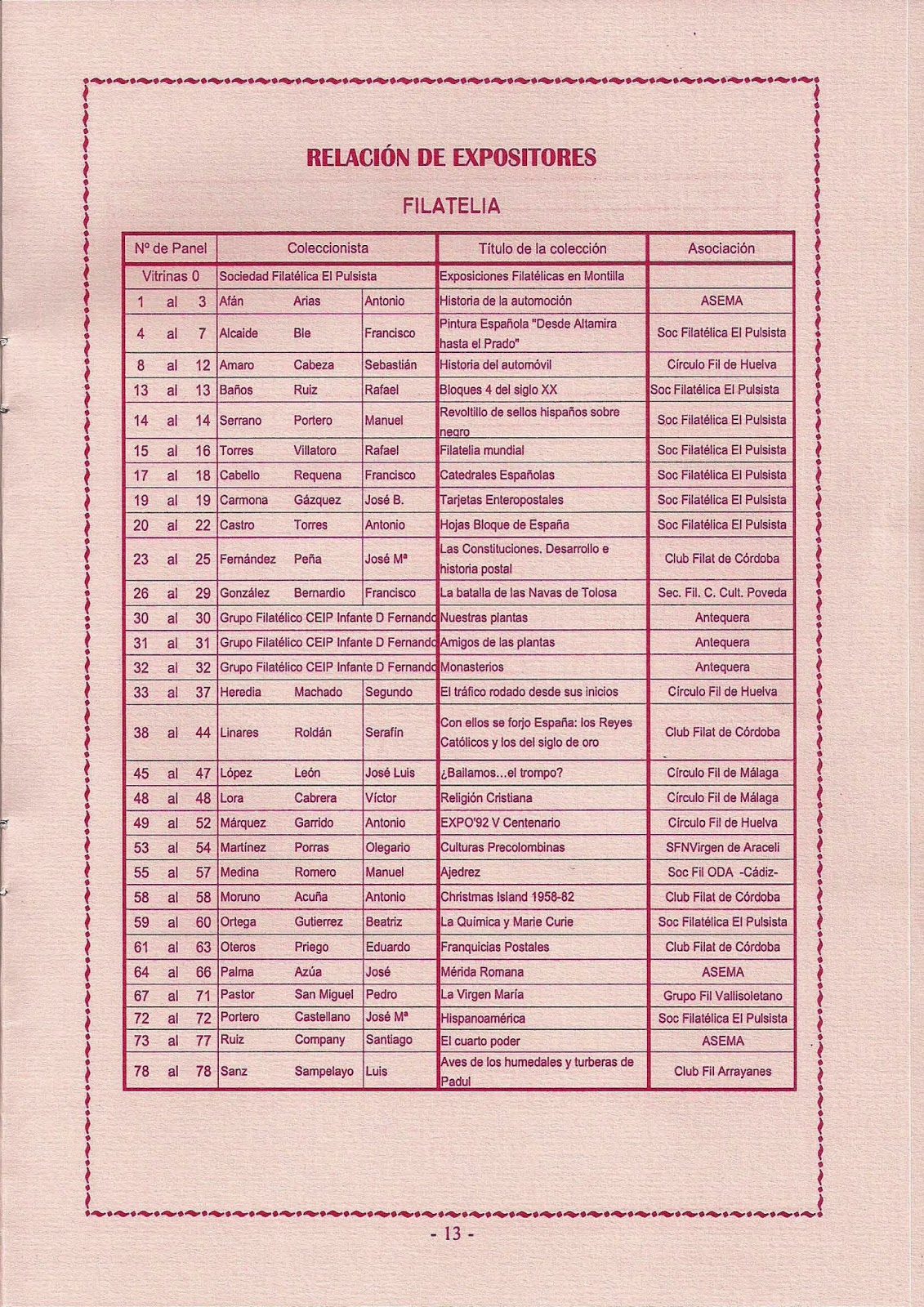 RELACIÓN DE EXPOSITORES

FILATELIA

| Nº de Panel | Coleccionista | Título de la colección | Asociación |
|---|---|---|---|
| Vitrinas 0 | Sociedad Filatélica El Pulsista | Exposiciones Filatélicas en Montilla | |
| 1 al 3 | Afán Arias Antonio | Historia de la automoción | ASEMA |
| 4 al 7 | Alcaide Ble Francisco | Pintura Española "Desde Altamira hasta el Prado" | Soc Filatélica El Pulsista |
| 8 al 12 | Amaro Cabeza Sebastián | Historia del automóvil | Círculo Fil de Huelva |
| 13 al 13 | Baños Ruiz Rafael | Bloques 4 del siglo XX | Soc Filatélica El Pulsista |
| 14 al 14 | Serrano Portero Manuel | Revoltillo de sellos hispaños sobre negro | Soc Filatélica El Pulsista |
| 15 al 16 | Torres Villatoro Rafael | Filatelia mundial | Soc Filatélica El Pulsista |
| 17 al 18 | Cabello Requena Francisco | Catedrales Españolas | Soc Filatélica El Pulsista |
| 19 al 19 | Carmona Gázquez José B. | Tarjetas Enteropostales | Soc Filatélica El Pulsista |
| 20 al 22 | Castro Torres Antonio | Hojas Bloque de España | Soc Filatélica El Pulsista |
| 23 al 25 | Fernández Peña José Mª | Las Constituciones. Desarrollo e historia postal | Club Filat de Córdoba |
| 26 al 29 | González Bernardio Francisco | La batalla de las Navas de Tolosa | Sec. Fil. C. Cult. Poveda |
| 30 al 30 | Grupo Filatélico CEIP Infante D Fernando | Nuestras plantas | Antequera |
| 31 al 31 | Grupo Filatélico CEIP Infante D Fernando | Amigos de las plantas | Antequera |
| 32 al 32 | Grupo Filatélico CEIP Infante D Fernando | Monasterios | Antequera |
| 33 al 37 | Heredia Machado Segundo | El tráfico rodado desde sus inicios | Círculo Fil de Huelva |
| 38 al 44 | Linares Roldán Serafín | Con ellos se forjo España: los Reyes Católicos y los del siglo de oro | Club Filat de Córdoba |
| 45 al 47 | López León José Luis | ¿Bailamos...el trompo? | Círculo Fil de Málaga |
| 48 al 48 | Lora Cabrera Víctor | Religión Cristiana | Círculo Fil de Málaga |
| 49 al 52 | Márquez Garrido Antonio | EXPO'92 V Centenario | Círculo Fil de Huelva |
| 53 al 54 | Martínez Porras Olegario | Culturas Precolombinas | SFNVirgen de Araceli |
| 55 al 57 | Medina Romero Manuel | Ajedrez | Soc Fil ODA -Cádiz- |
| 58 al 58 | Moruno Acuña Antonio | Christmas Island 1958-82 | Club Filat de Córdoba |
| 59 al 60 | Ortega Gutierrez Beatriz | La Química y Marie Curie | Soc Filatélica El Pulsista |
| 61 al 63 | Oteros Priego Eduardo | Franquicias Postales | Club Filat de Córdoba |
| 64 al 66 | Palma Azúa José | Mérida Romana | ASEMA |
| 67 al 71 | Pastor San Miguel Pedro | La Virgen María | Grupo Fil Vallisoletano |
| 72 al 72 | Portero Castellano José Mª | Hispanoamérica | Soc Filatélica El Pulsista |
| 73 al 77 | Ruiz Company Santiago | El cuarto poder | ASEMA |
| 78 al 78 | Sanz Sampelayo Luis | Aves de los humedales y turberas de Padul | Club Fil Arrayanes |

- 13 -